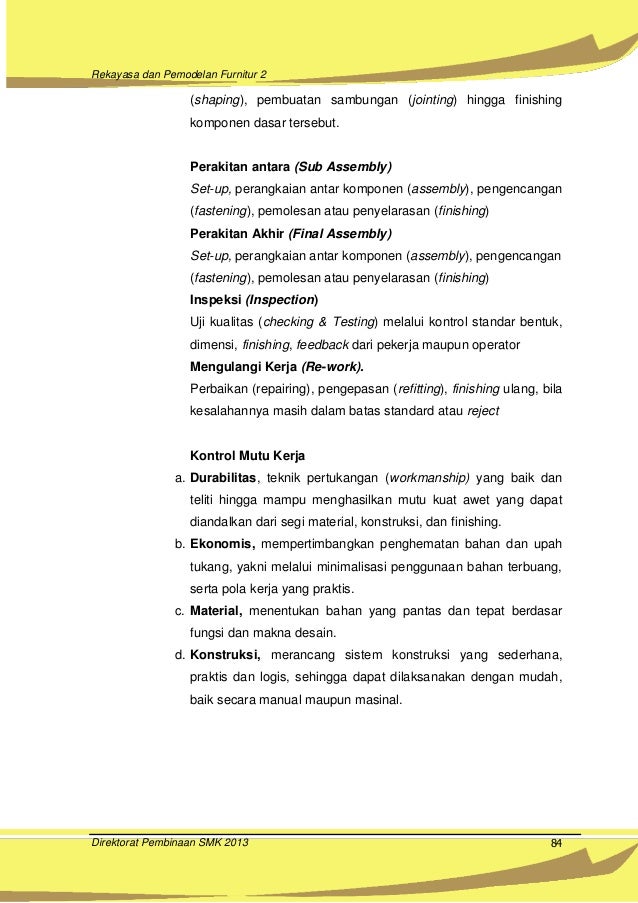 Rekayasa dan Pemodelan Furnitur 2

(shaping), pembuatan sambungan (jointing) hingga finishing komponen dasar tersebut.

Perakitan antara (Sub Assembly)
Set-up, perangkaian antar komponen (assembly), pengencangan (fastening), pemolesan atau penyelarasan (finishing)
Perakitan Akhir (Final Assembly)
Set-up, perangkaian antar komponen (assembly), pengencangan (fastening), pemolesan atau penyelarasan (finishing)
Inspeksi (Inspection)
Uji kualitas (checking & Testing) melalui kontrol standar bentuk, dimensi, finishing, feedback dari pekerja maupun operator
Mengulangi Kerja (Re-work).
Perbaikan (repairing), pengepasan (refitting), finishing ulang, bila kesalahannya masih dalam batas standard atau reject

Kontrol Mutu Kerja
a. Durabilitas, teknik pertukangan (workmanship) yang baik dan teliti hingga mampu menghasilkan mutu kuat awet yang dapat diandalkan dari segi material, konstruksi, dan finishing.
b. Ekonomis, mempertimbangkan penghematan bahan dan upah tukang, yakni melalui minimalisasi penggunaan bahan terbuang, serta pola kerja yang praktis.
c. Material, menentukan bahan yang pantas dan tepat berdasar fungsi dan makna desain.
d. Konstruksi, merancang sistem konstruksi yang sederhana, praktis dan logis, sehingga dapat dilaksanakan dengan mudah, baik secara manual maupun masinal.

Direktorat Pembinaan SMK 2013 84